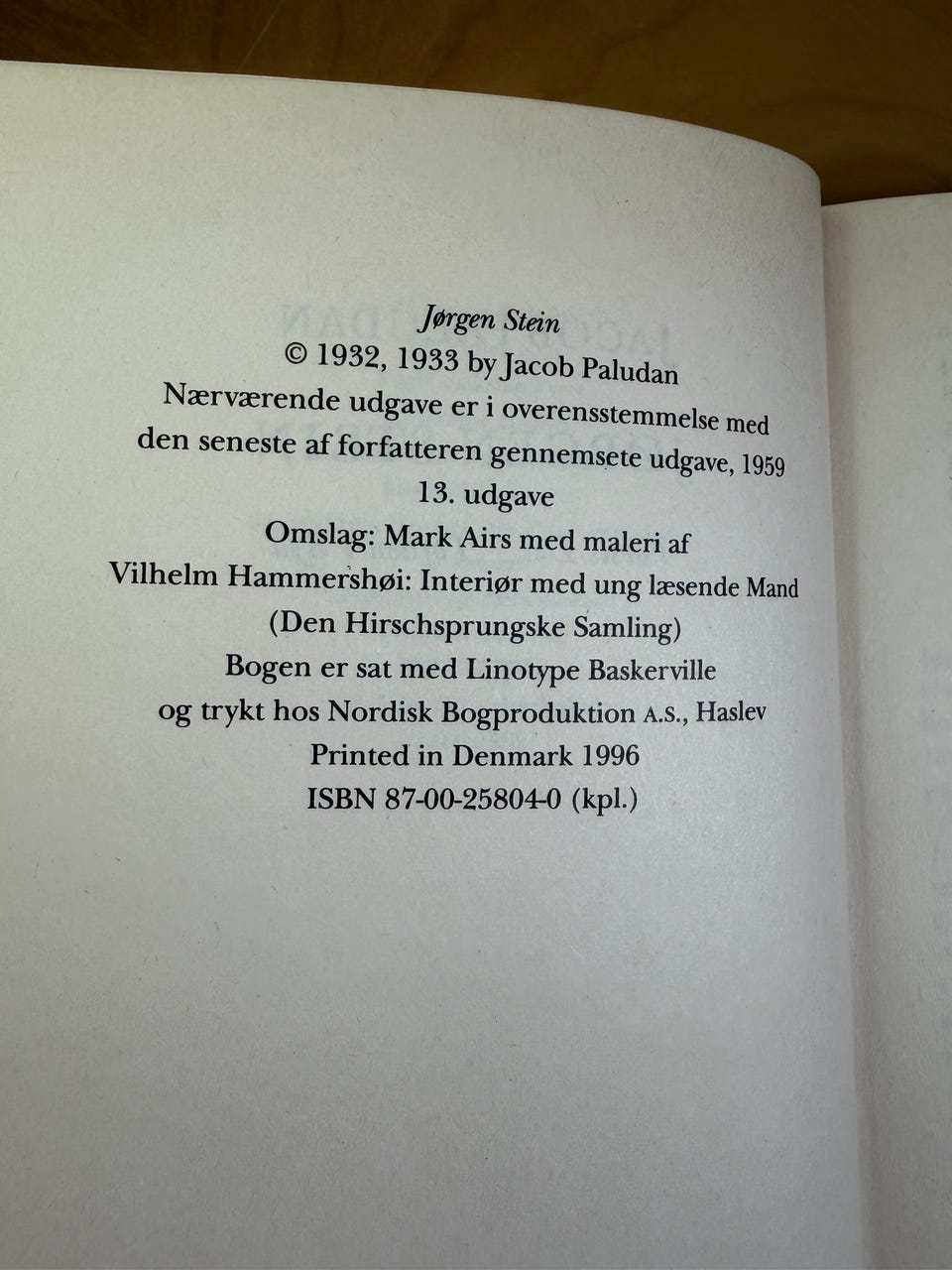 Jørgen Stein
© 1932, 1933 by Jacob Paludan
Nærværende udgave er i overensstemmelse med den seneste af forfatteren gennemsete udgave, 1959
13. udgave
Omslag: Mark Airs med maleri af Vilhelm Hammershøi: Interiør med ung læsende Mand (Den Hirschsprungske Samling)
Bogen er sat med Linotype Baskerville og trykt hos Nordisk Bogproduktion A.S., Haslev
Printed in Denmark 1996
ISBN 87-00-25804-0 (kpl.)